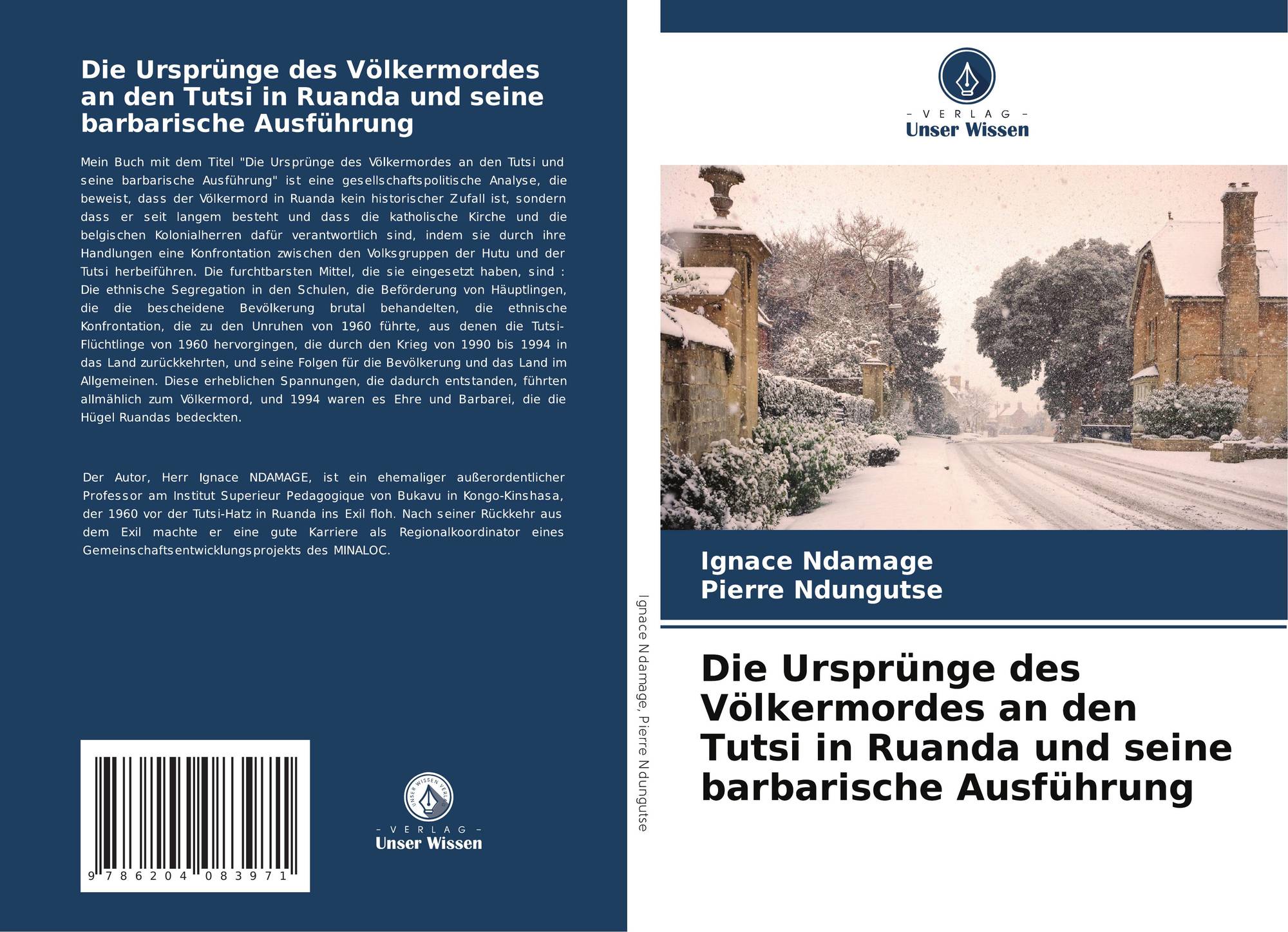 Die Ursprünge des Völkermordes an den Tutsi in Ruanda und seine barbarische Ausführung

Mein Buch mit dem Titel "Die Ursprünge des Völkermordes an den Tutsi und seine barbarische Ausführung" ist eine gesellschaftspolitische Analyse, die beweist, dass der Völkermord in Ruanda kein historischer Zufall ist, sondern dass er seit langem besteht und dass die katholische Kirche und die belgischen Kolonialherren dafür verantwortlich sind, indem sie durch ihre Handlungen eine Konfrontation zwischen den Volksgruppen der Hutu und der Tutsi herbeiführen. Die furchtbarsten Mittel, die sie eingesetzt haben, sind : Die ethnische Segregation in den Schulen, die Beförderung von Häuptlingen, die die bescheidene Bevölkerung brutal behandelten, die ethnische Konfrontation, die zu den Unruhen von 1960 führte, aus denen die Tutsi-Flüchtlinge von 1960 hervorgingen, die durch den Krieg von 1990 bis 1994 in das Land zurückkehrten, und seine Folgen für die Bevölkerung und das Land im Allgemeinen. Diese erheblichen Spannungen, die dadurch entstanden, führten allmählich zum Völkermord, und 1994 waren es Ehre und Barbarei, die die Hügel Ruandas bedeckten.

Der Autor, Herr Ignace NDAMAGE, ist ein ehemaliger außerordentlicher Professor am Institut Superieur Pedagogique von Bukavu in Kongo-Kinshasa, der 1960 vor der Tutsi-Hatz in Ruanda ins Exil floh. Nach seiner Rückkehr aus dem Exil machte er eine gute Karriere als Regionalkoordinator eines Gemeinschaftsentwicklungsprojekts des MINALOC.

9 786204 083971

UNSER WISSEN VERLAG
– VERLAG –
Unser Wissen

Ignace Ndamage, Pierre Ndungutse

– VERLAG –
Unser Wissen

Ignace Ndamage
Pierre Ndungutse

Die Ursprünge des Völkermordes an den Tutsi in Ruanda und seine barbarische Ausführung